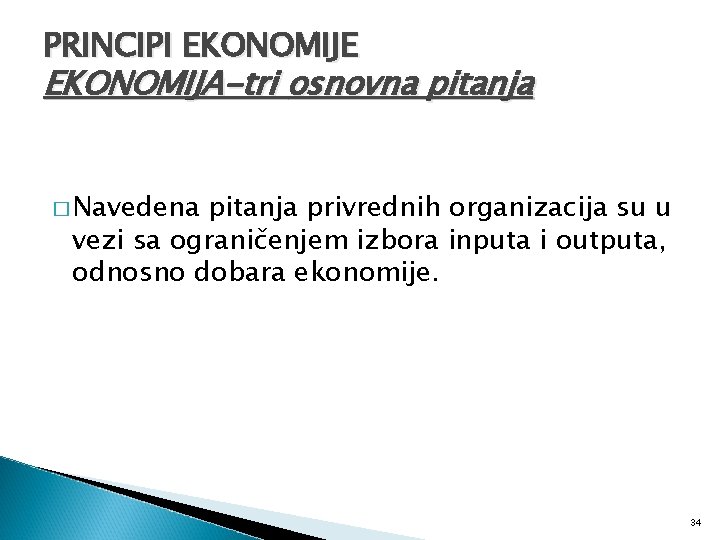 PRINCIPI EKONOMIJE
EKONOMIJA-tri osnovna pitanja

□ Navedena pitanja privrednih organizacija su u vezi sa ograničenjem izbora inputa i outputa, odnosno dobara ekonomije.

34